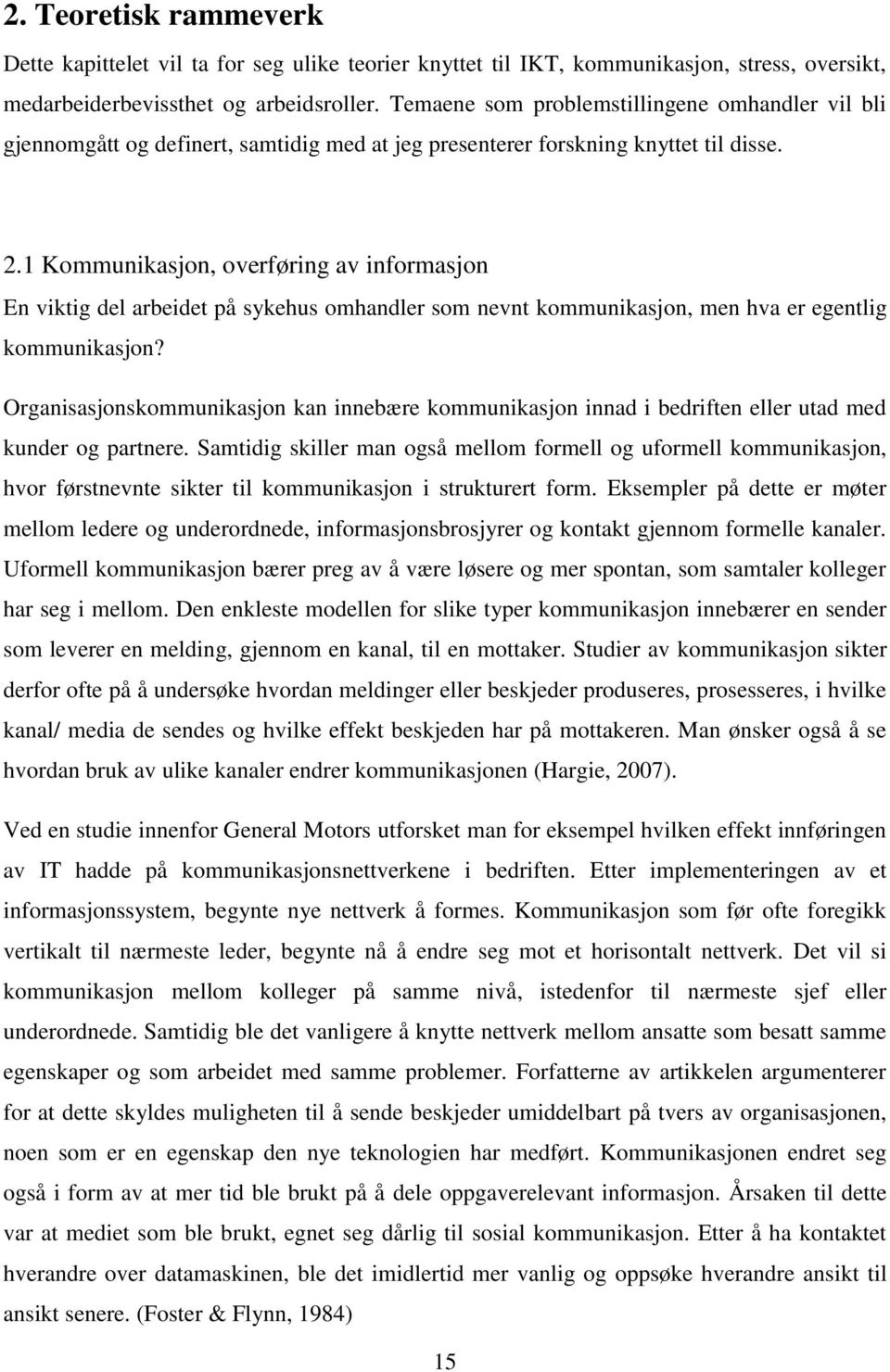 2. Teoretisk rammeverk

Dette kapittelet vil ta for seg ulike teorier knyttet til IKT, kommunikasjon, stress, oversikt, medarbeiderbevissthet og arbeidsroller. Temaene som problemstillingene omhandler vil bli gjennomgått og definert, samtidig med at jeg presenterer forskning knyttet til disse.

2.1 Kommunikasjon, overføring av informasjon

En viktig del arbeidet på sykehus omhandler som nevnt kommunikasjon, men hva er egentlig kommunikasjon?

Organisasjonskommunikasjon kan innebære kommunikasjon innad i bedriften eller utad med kunder og partnere. Samtidig skiller man også mellom formell og uformell kommunikasjon, hvor førstnevnte sikter til kommunikasjon i strukturert form. Eksempler på dette er møter mellom ledere og underordnede, informasjonsbrosjyrer og kontakt gjennom formelle kanaler. Uformell kommunikasjon bærer preg av å være løsere og mer spontan, som samtaler kolleger har seg i mellom. Den enkleste modellen for slike typer kommunikasjon innebærer en sender som leverer en melding, gjennom en kanal, til en mottaker. Studier av kommunikasjon sikter derfor ofte på å undersøke hvordan meldinger eller beskjeder produseres, prosesseres, i hvilke kanal/ media de sendes og hvilke effekt beskjeden har på mottakeren. Man ønsker også å se hvordan bruk av ulike kanaler endrer kommunikasjonen (Hargie, 2007).

Ved en studie innenfor General Motors utforsket man for eksempel hvilken effekt innføringen av IT hadde på kommunikasjonsnettverkene i bedriften. Etter implementeringen av et informasjonssystem, begynte nye nettverk å formes. Kommunikasjon som før ofte foregikk vertikalt til nærmeste leder, begynte nå å endre seg mot et horisontalt nettverk. Det vil si kommunikasjon mellom kolleger på samme nivå, istedenfor til nærmeste sjef eller underordnede. Samtidig ble det vanligere å knytte nettverk mellom ansatte som besatt samme egenskaper og som arbeidet med samme problemer. Forfatterne av artikkelen argumenterer for at dette skyldes muligheten til å sende beskjeder umiddelbart på tvers av organisasjonen, noen som er en egenskap den nye teknologien har medført. Kommunikasjonen endret seg også i form av at mer tid ble brukt på å dele oppgaverelevant informasjon. Årsaken til dette var at mediet som ble brukt, egnet seg dårlig til sosial kommunikasjon. Etter å ha kontaktet hverandre over datamaskinen, ble det imidlertid mer vanlig og oppsøke hverandre ansikt til ansikt senere. (Foster & Flynn, 1984)

15